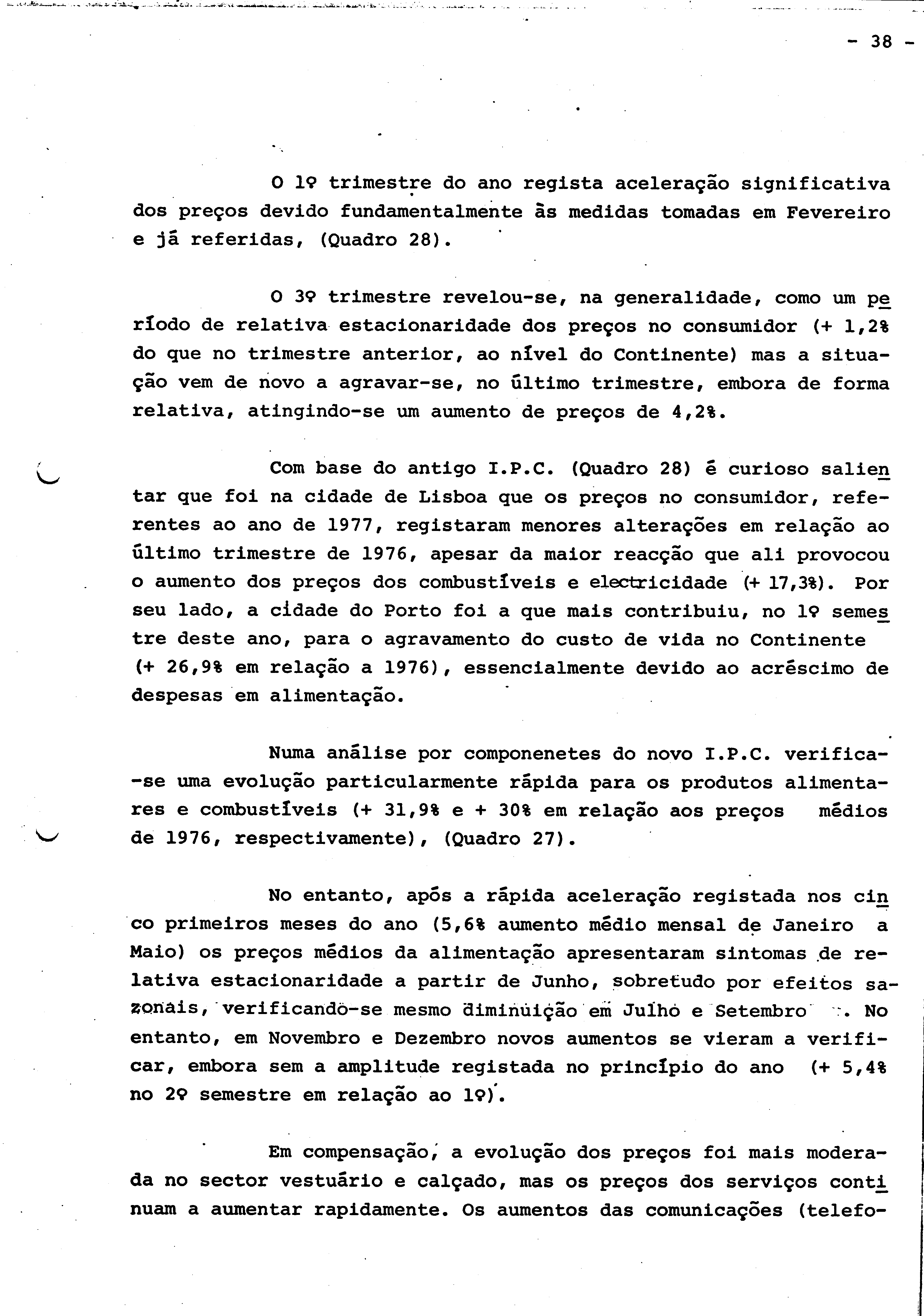 - 38 -

O 1º trimestre do ano regista aceleração significativa dos preços devido fundamentalmente às medidas tomadas em Fevereiro e já referidas, (Quadro 28).

O 3º trimestre revelou-se, na generalidade, como um período de relativa estacionaridade dos preços no consumidor (+ 1,2% do que no trimestre anterior, ao nível do Continente) mas a situação vem de novo a agravar-se, no último trimestre, embora de forma relativa, atingindo-se um aumento de preços de 4,2%.

Com base do antigo I.P.C. (Quadro 28) é curioso salientar que foi na cidade de Lisboa que os preços no consumidor, referentes ao ano de 1977, registaram menores alterações em relação ao último trimestre de 1976, apesar da maior reacção que ali provocou o aumento dos preços dos combustíveis e electricidade (+ 17,3%). Por seu lado, a cidade do Porto foi a que mais contribuiu, no 1º semestre deste ano, para o agravamento do custo de vida no Continente (+ 26,9% em relação a 1976), essencialmente devido ao acréscimo de despesas em alimentação.

Numa análise por componenetes do novo I.P.C. verifica-se uma evolução particularmente rápida para os produtos alimentares e combustíveis (+ 31,9% e + 30% em relação aos preços médios de 1976, respectivamente), (Quadro 27).

No entanto, após a rápida aceleração registada nos cinco primeiros meses do ano (5,6% aumento médio mensal de Janeiro a Maio) os preços médios da alimentação apresentaram sintomas de relativa estacionaridade a partir de Junho, sobretudo por efeitos sazonais, verificando-se mesmo diminuição em Julho e Setembro . No entanto, em Novembro e Dezembro novos aumentos se vieram a verificar, embora sem a amplitude registada no princípio do ano (+ 5,4% no 2º semestre em relação ao 1º).

Em compensação, a evolução dos preços foi mais moderada no sector vestuário e calçado, mas os preços dos serviços continuam a aumentar rapidamente. Os aumentos das comunicações (telefo-